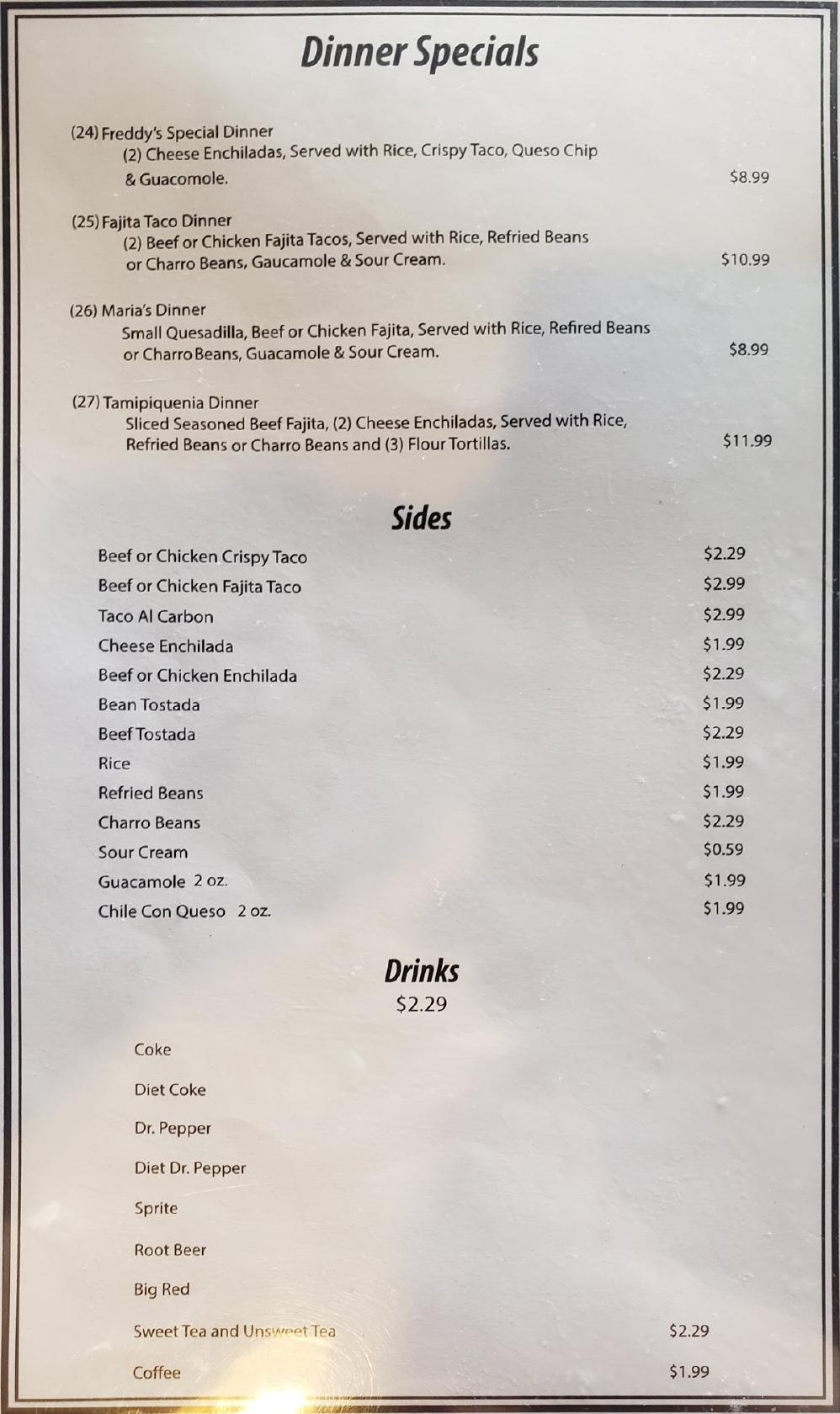 Dinner Specials

(24) Freddy's Special Dinner
(2) Cheese Enchiladas, Served with Rice, Crispy Taco, Queso Chip & Guacomole. $8.99

(25) Fajita Taco Dinner
(2) Beef or Chicken Fajita Tacos, Served with Rice, Refried Beans or Charro Beans, Gaucamole & Sour Cream. $10.99

(26) Maria's Dinner
Small Quesadilla, Beef or Chicken Fajita, Served with Rice, Refired Beans or Charro Beans, Guacamole & Sour Cream. $8.99

(27) Tamipiquenia Dinner
Sliced Seasoned Beef Fajita, (2) Cheese Enchiladas, Served with Rice, Refried Beans or Charro Beans and (3) Flour Tortillas. $11.99

Sides

| | |
|---|---|
| Beef or Chicken Crispy Taco | $2.29 |
| Beef or Chicken Fajita Taco | $2.99 |
| Taco Al Carbon | $2.99 |
| Cheese Enchilada | $1.99 |
| Beef or Chicken Enchilada | $2.29 |
| Bean Tostada | $1.99 |
| Beef Tostada | $2.29 |
| Rice | $1.99 |
| Refried Beans | $1.99 |
| Charro Beans | $2.29 |
| Sour Cream | $0.59 |
| Guacamole 2 oz. | $1.99 |
| Chile Con Queso 2 oz. | $1.99 |

Drinks
$2.29

Coke

Diet Coke

Dr. Pepper

Diet Dr. Pepper

Sprite

Root Beer

Big Red

Sweet Tea and Unsweet Tea $2.29

Coffee $1.99